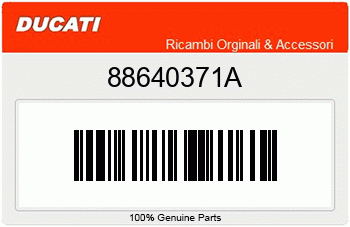 DUCATI

Ricambi Orginali & Accessori

88640371A

100% Genuine Parts